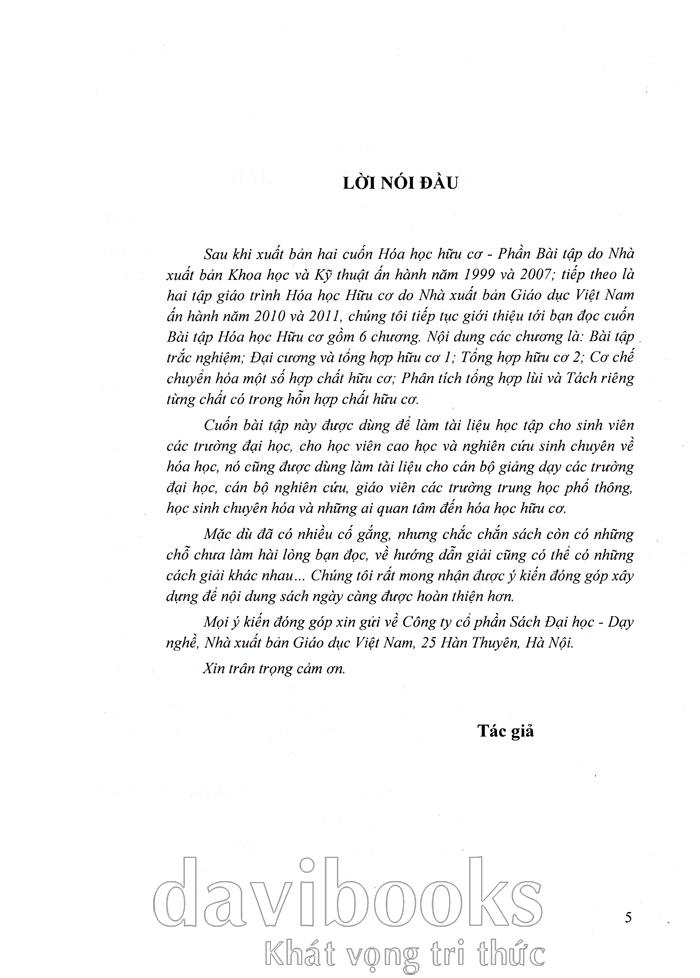 LỜI NÓI ĐẦU

Sau khi xuất bản hai cuốn Hóa học hữu cơ - Phần Bài tập do Nhà xuất bản Khoa học và Kỹ thuật ấn hành năm 1999 và 2007; tiếp theo là hai tập giáo trình Hóa học Hữu cơ do Nhà xuất bản Giáo dục Việt Nam ấn hành năm 2010 và 2011, chúng tôi tiếp tục giới thiệu tới bạn đọc cuốn Bài tập Hóa học Hữu cơ gồm 6 chương. Nội dung các chương là: Bài tập trắc nghiệm; Đại cương và tổng hợp hữu cơ 1; Tổng hợp hữu cơ 2; Cơ chế chuyển hóa một số hợp chất hữu cơ; Phân tích tổng hợp lùi và Tách riêng từng chất có trong hỗn hợp chất hữu cơ.

Cuốn bài tập này được dùng để làm tài liệu học tập cho sinh viên các trường đại học, cho học viên cao học và nghiên cứu sinh chuyên về hóa học, nó cũng được dùng làm tài liệu cho cán bộ giảng dạy các trường đại học, cán bộ nghiên cứu, giáo viên các trường trung học phổ thông, học sinh chuyên hóa và những ai quan tâm đến hóa học hữu cơ.

Mặc dù đã có nhiều cố gắng, nhưng chắc chắn sách còn có những chỗ chưa làm hài lòng bạn đọc, về hướng dẫn giải cũng có thể có những cách giải khác nhau... Chúng tôi rất mong nhận được ý kiến đóng góp xây dựng để nội dung sách ngày càng được hoàn thiện hơn.

Mọi ý kiến đóng góp xin gửi về Công ty cổ phần Sách Đại học - Dạy nghề, Nhà xuất bản Giáo dục Việt Nam, 25 Hàn Thuyên, Hà Nội.

Xin trân trọng cảm ơn.

Tác giả

davibooks
Khát vọng tri thức

5